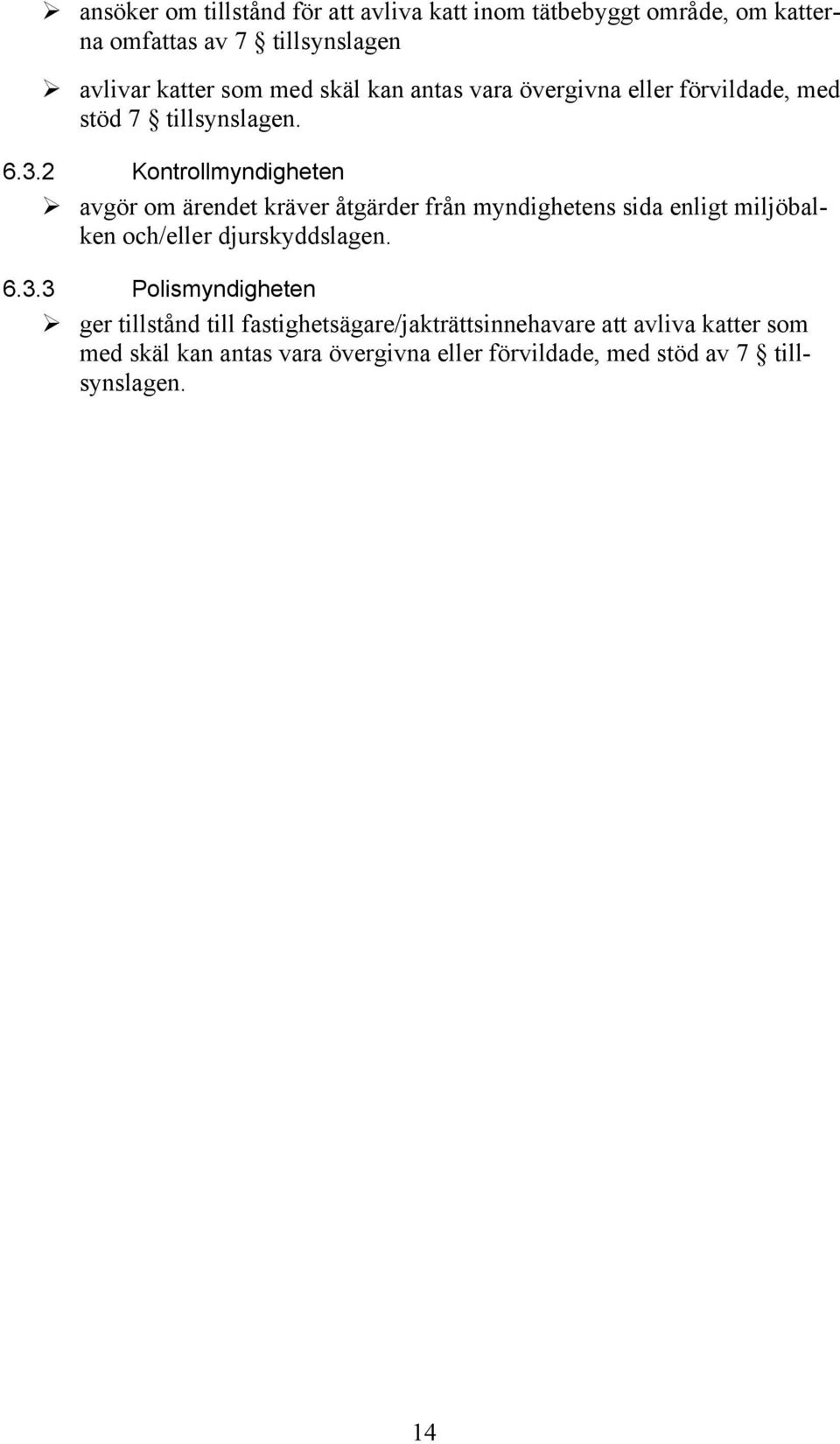 ➢ ansöker om tillstånd för att avliva katt inom tätbebyggt område, om katterna omfattas av 7 § tillsynslagen

➢ avlivar katter som med skäl kan antas vara övergivna eller förvildade, med stöd 7 § tillsynslagen.

6.3.2 Kontrollmyndigheten

➢ avgör om ärendet kräver åtgärder från myndighetens sida enligt miljöbalken och/eller djurskyddslagen.

6.3.3 Polismyndigheten

➢ ger tillstånd till fastighetsägare/jakträttsinnehavare att avliva katter som med skäl kan antas vara övergivna eller förvildade, med stöd av 7 § tillsynslagen.

14